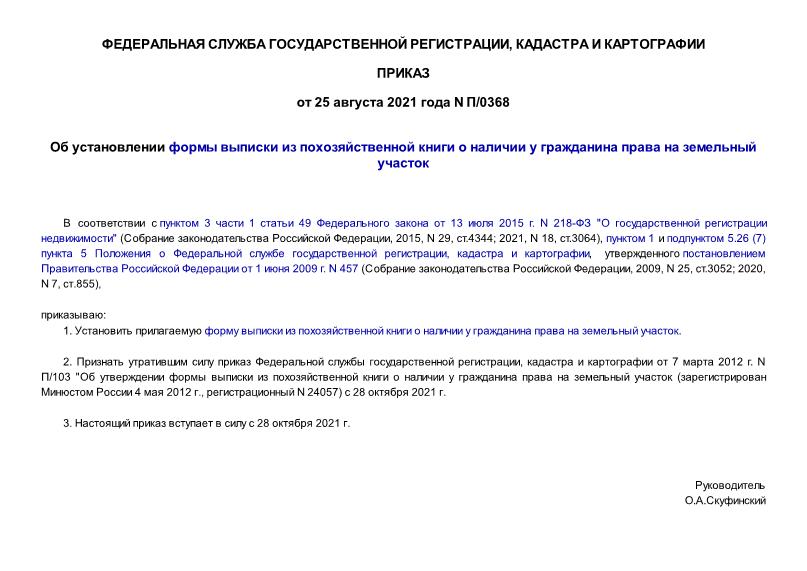 ФЕДЕРАЛЬНАЯ СЛУЖБА ГОСУДАРСТВЕННОЙ РЕГИСТРАЦИИ, КАДАСТРА И КАРТОГРАФИИ

ПРИКАЗ

от 25 августа 2021 года N П/0368

Об установлении формы выписки из похозяйственной книги о наличии у гражданина права на земельный участок

В соответствии с пунктом 3 части 1 статьи 49 Федерального закона от 13 июля 2015 г. N 218-ФЗ "О государственной регистрации недвижимости" (Собрание законодательства Российской Федерации, 2015, N 29, ст.4344; 2021, N 18, ст.3064), пунктом 1 и подпунктом 5.26 (7) пункта 5 Положения о Федеральной службе государственной регистрации, кадастра и картографии, утвержденного постановлением Правительства Российской Федерации от 1 июня 2009 г. N 457 (Собрание законодательства Российской Федерации, 2009, N 25, ст.3052; 2020, N 7, ст.855),

приказываю:

1. Установить прилагаемую форму выписки из похозяйственной книги о наличии у гражданина права на земельный участок.

2. Признать утратившим силу приказ Федеральной службы государственной регистрации, кадастра и картографии от 7 марта 2012 г. N П/103 "Об утверждении формы выписки из похозяйственной книги о наличии у гражданина права на земельный участок (зарегистрирован Минюстом России 4 мая 2012 г., регистрационный N 24057) с 28 октября 2021 г.

3. Настоящий приказ вступает в силу с 28 октября 2021 г.

Руководитель
О.А.Скуфинский